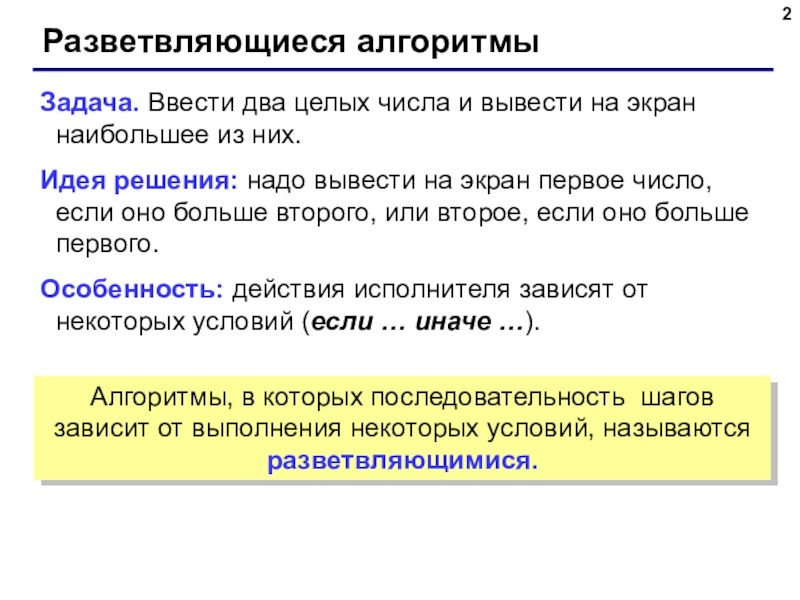 2

Разветвляющиеся алгоритмы

Задача. Ввести два целых числа и вывести на экран наибольшее из них.

Идея решения: надо вывести на экран первое число, если оно больше второго, или второе, если оно больше первого.

Особенность: действия исполнителя зависят от некоторых условий (если … иначе …).

Алгоритмы, в которых последовательность шагов зависит от выполнения некоторых условий, называются разветвляющимися.